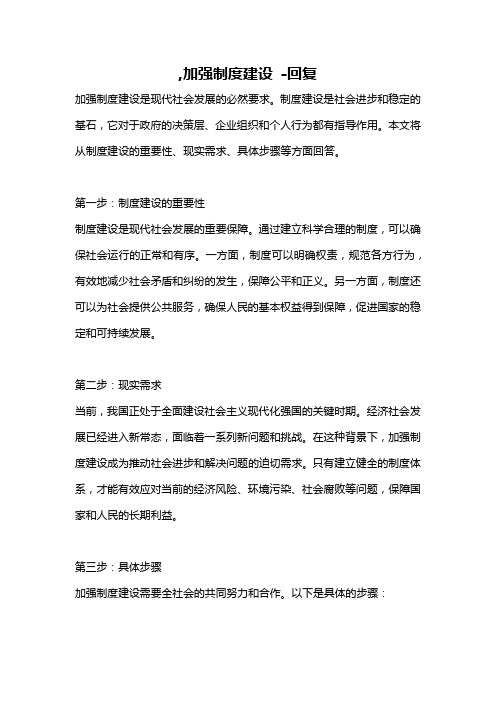 ,加强制度建设 -回复

加强制度建设是现代社会发展的必然要求。制度建设是社会进步和稳定的基石，它对于政府的决策层、企业组织和个人行为都有指导作用。本文将从制度建设的重要性、现实需求、具体步骤等方面回答。

第一步：制度建设的重要性
制度建设是现代社会发展的重要保障。通过建立科学合理的制度，可以确保社会运行的正常和有序。一方面，制度可以明确权责，规范各方行为，有效地减少社会矛盾和纠纷的发生，保障公平和正义。另一方面，制度还可以为社会提供公共服务，确保人民的基本权益得到保障，促进国家的稳定和可持续发展。

第二步：现实需求
当前，我国正处于全面建设社会主义现代化强国的关键时期。经济社会发展已经进入新常态，面临着一系列新问题和挑战。在这种背景下，加强制度建设成为推动社会进步和解决问题的迫切需求。只有建立健全的制度体系，才能有效应对当前的经济风险、环境污染、社会腐败等问题，保障国家和人民的长期利益。

第三步：具体步骤
加强制度建设需要全社会的共同努力和合作。以下是具体的步骤：